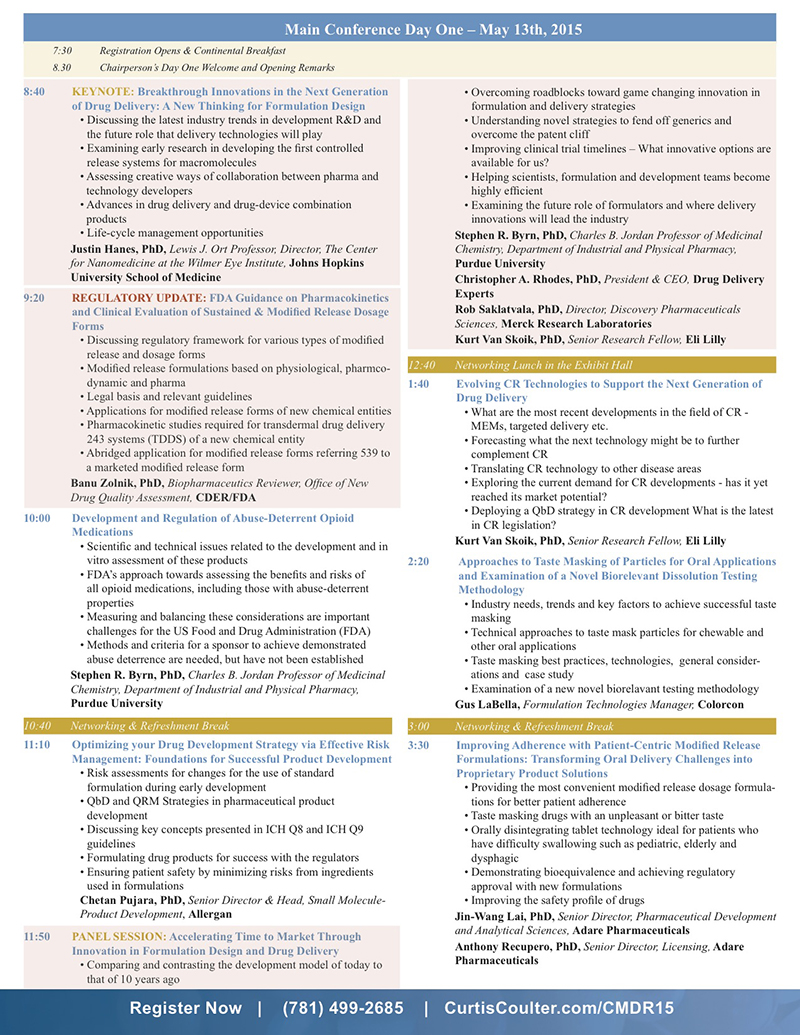 Main Conference Day One – May 13th, 2015

7:30 Registration Opens & Continental Breakfast

8.30 Chairperson's Day One Welcome and Opening Remarks

8:40 KEYNOTE: Breakthrough Innovations in the Next Generation of Drug Delivery: A New Thinking for Formulation Design
• Discussing the latest industry trends in development R&D and the future role that delivery technologies will play
• Examining early research in developing the first controlled release systems for macromolecules
• Assessing creative ways of collaboration between pharma and technology developers
• Advances in drug delivery and drug-device combination products
• Life-cycle management opportunities
Justin Hanes, PhD, Lewis J. Ort Professor, Director, The Center for Nanomedicine at the Wilmer Eye Institute, Johns Hopkins University School of Medicine

9:20 REGULATORY UPDATE: FDA Guidance on Pharmacokinetics and Clinical Evaluation of Sustained & Modified Release Dosage Forms
• Discussing regulatory framework for various types of modified release and dosage forms
• Modified release formulations based on physiological, pharmcodynamic and pharma
• Legal basis and relevant guidelines
• Applications for modified release forms of new chemical entities
• Pharmacokinetic studies required for transdermal drug delivery 243 systems (TDDS) of a new chemical entity
• Abridged application for modified release forms referring 539 to a marketed modified release form
Banu Zolnik, PhD, Biopharmaceutics Reviewer, Office of New Drug Quality Assessment, CDER/FDA

10:00 Development and Regulation of Abuse-Deterrent Opioid Medications
• Scientific and technical issues related to the development and in vitro assessment of these products
• FDA's approach towards assessing the benefits and risks of all opioid medications, including those with abuse-deterrent properties
• Measuring and balancing these considerations are important challenges for the US Food and Drug Administration (FDA)
• Methods and criteria for a sponsor to achieve demonstrated abuse deterrence are needed, but have not been established
Stephen R. Byrn, PhD, Charles B. Jordan Professor of Medicinal Chemistry, Department of Industrial and Physical Pharmacy, Purdue University

10:40 Networking & Refreshment Break

11:10 Optimizing your Drug Development Strategy via Effective Risk Management: Foundations for Successful Product Development
• Risk assessments for changes for the use of standard formulation during early development
• QbD and QRM Strategies in pharmaceutical product development
• Discussing key concepts presented in ICH Q8 and ICH Q9 guidelines
• Formulating drug products for success with the regulators
• Ensuring patient safety by minimizing risks from ingredients used in formulations
Chetan Pujara, PhD, Senior Director & Head, Small Molecule-Product Development, Allergan

11:50 PANEL SESSION: Accelerating Time to Market Through Innovation in Formulation Design and Drug Delivery
• Comparing and contrasting the development model of today to that of 10 years ago
• Overcoming roadblocks toward game changing innovation in formulation and delivery strategies
• Understanding novel strategies to fend off generics and overcome the patent cliff
• Improving clinical trial timelines – What innovative options are available for us?
• Helping scientists, formulation and development teams become highly efficient
• Examining the future role of formulators and where delivery innovations will lead the industry
Stephen R. Byrn, PhD, Charles B. Jordan Professor of Medicinal Chemistry, Department of Industrial and Physical Pharmacy, Purdue University
Christopher A. Rhodes, PhD, President & CEO, Drug Delivery Experts
Rob Saklatvala, PhD, Director, Discovery Pharmaceuticals Sciences, Merck Research Laboratories
Kurt Van Skoik, PhD, Senior Research Fellow, Eli Lilly

12:40 Networking Lunch in the Exhibit Hall

1:40 Evolving CR Technologies to Support the Next Generation of Drug Delivery
• What are the most recent developments in the field of CR - MEMs, targeted delivery etc.
• Forecasting what the next technology might be to further complement CR
• Translating CR technology to other disease areas
• Exploring the current demand for CR developments - has it yet reached its market potential?
• Deploying a QbD strategy in CR development What is the latest in CR legislation?
Kurt Van Skoik, PhD, Senior Research Fellow, Eli Lilly

2:20 Approaches to Taste Masking of Particles for Oral Applications and Examination of a Novel Biorelevant Dissolution Testing Methodology
• Industry needs, trends and key factors to achieve successful taste masking
• Technical approaches to taste mask particles for chewable and other oral applications
• Taste masking best practices, technologies, general considerations and case study
• Examination of a new novel biorelavant testing methodology
Gus LaBella, Formulation Technologies Manager, Colorcon

3:00 Networking & Refreshment Break

3:30 Improving Adherence with Patient-Centric Modified Release Formulations: Transforming Oral Delivery Challenges into Proprietary Product Solutions
• Providing the most convenient modified release dosage formulations for better patient adherence
• Taste masking drugs with an unpleasant or bitter taste
• Orally disintegrating tablet technology ideal for patients who have difficulty swallowing such as pediatric, elderly and dysphagic
• Demonstrating bioequivalence and achieving regulatory approval with new formulations
• Improving the safety profile of drugs
Jin-Wang Lai, PhD, Senior Director, Pharmaceutical Development and Analytical Sciences, Adare Pharmaceuticals
Anthony Recupero, PhD, Senior Director, Licensing, Adare Pharmaceuticals

Register Now | (781) 499-2685 | CurtisCoulter.com/CMDR15